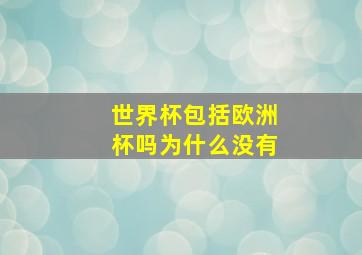 世界杯包括欧洲杯吗为什么没有